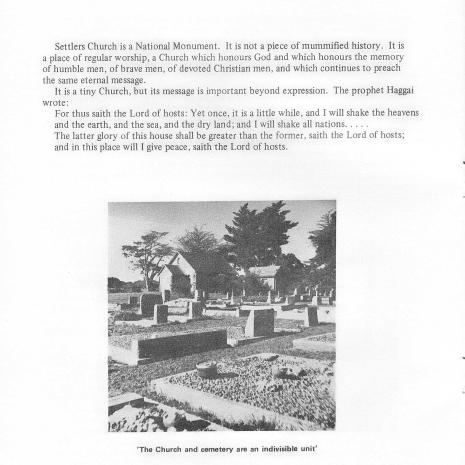 Settlers Church is a National Monument. It is not a piece of mummified history. It is a place of regular worship, a Church which honours God and which honours the memory of humble men, of brave men, of devoted Christian men, and which continues to preach the same eternal message.

It is a tiny Church, but its message is important beyond expression. The prophet Haggai wrote:

For thus saith the Lord of hosts: Yet once, it is a little while, and I will shake the heavens and the earth, and the sea, and the dry land; and I will shake all nations. . . . .

The latter glory of this house shall be greater than the former, saith the Lord of hosts; and in this place will I give peace, saith the Lord of hosts.

'The Church and cemetery are an indivisible unit'